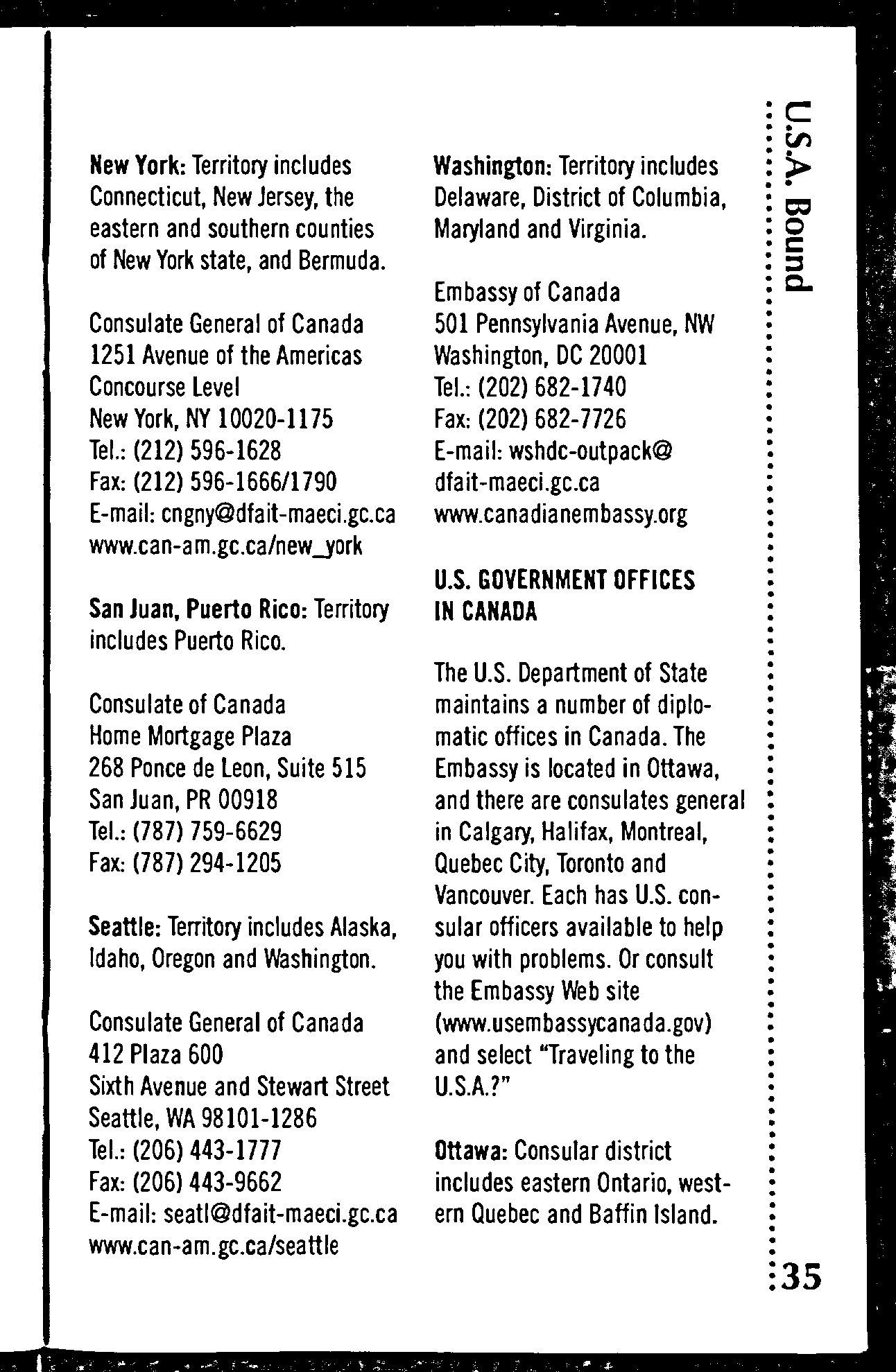 New York: Territory includes Connecticut, New Jersey, the eastern and southern counties of New York state, and Bermuda.

Consulate General of Canada
1251 Avenue of the Americas
Concourse Level
New York, NY 10020-1175
Tel.: (212) 596-1628
Fax: (212) 596-1666/1790
E-mail: cngny@dfait-maeci.gc.ca
www.can-am.gc.ca/new_york

San Juan, Puerto Rico: Territory includes Puerto Rico.

Consulate of Canada
Home Mortgage Plaza
268 Ponce de Leon, Suite 515
San Juan, PR 00918
Tel.: (787) 759-6629
Fax: (787) 294-1205

Seattle: Territory includes Alaska, Idaho, Oregon and Washington.

Consulate General of Canada
412 Plaza 600
Sixth Avenue and Stewart Street
Seattle, WA 98101-1286
Tel.: (206) 443-1777
Fax: (206) 443-9662
E-mail: seatl@dfait-maeci.gc.ca
www.can-am.gc.ca/seattle

Washington: Territory includes Delaware, District of Columbia, Maryland and Virginia.

Embassy of Canada
501 Pennsylvania Avenue, NW
Washington, DC 20001
Tel.: (202) 682-1740
Fax: (202) 682-7726
E-mail: wshdc-outpack@dfait-maeci.gc.ca
www.canadianembassy.org

U.S. GOVERNMENT OFFICES IN CANADA

The U.S. Department of State maintains a number of diplomatic offices in Canada. The Embassy is located in Ottawa, and there are consulates general in Calgary, Halifax, Montreal, Quebec City, Toronto and Vancouver. Each has U.S. consular officers available to help you with problems. Or consult the Embassy Web site (www.usembassycanada.gov) and select "Traveling to the U.S.A.?"

Ottawa: Consular district includes eastern Ontario, western Quebec and Baffin Island.

U.S.A. Bound

35